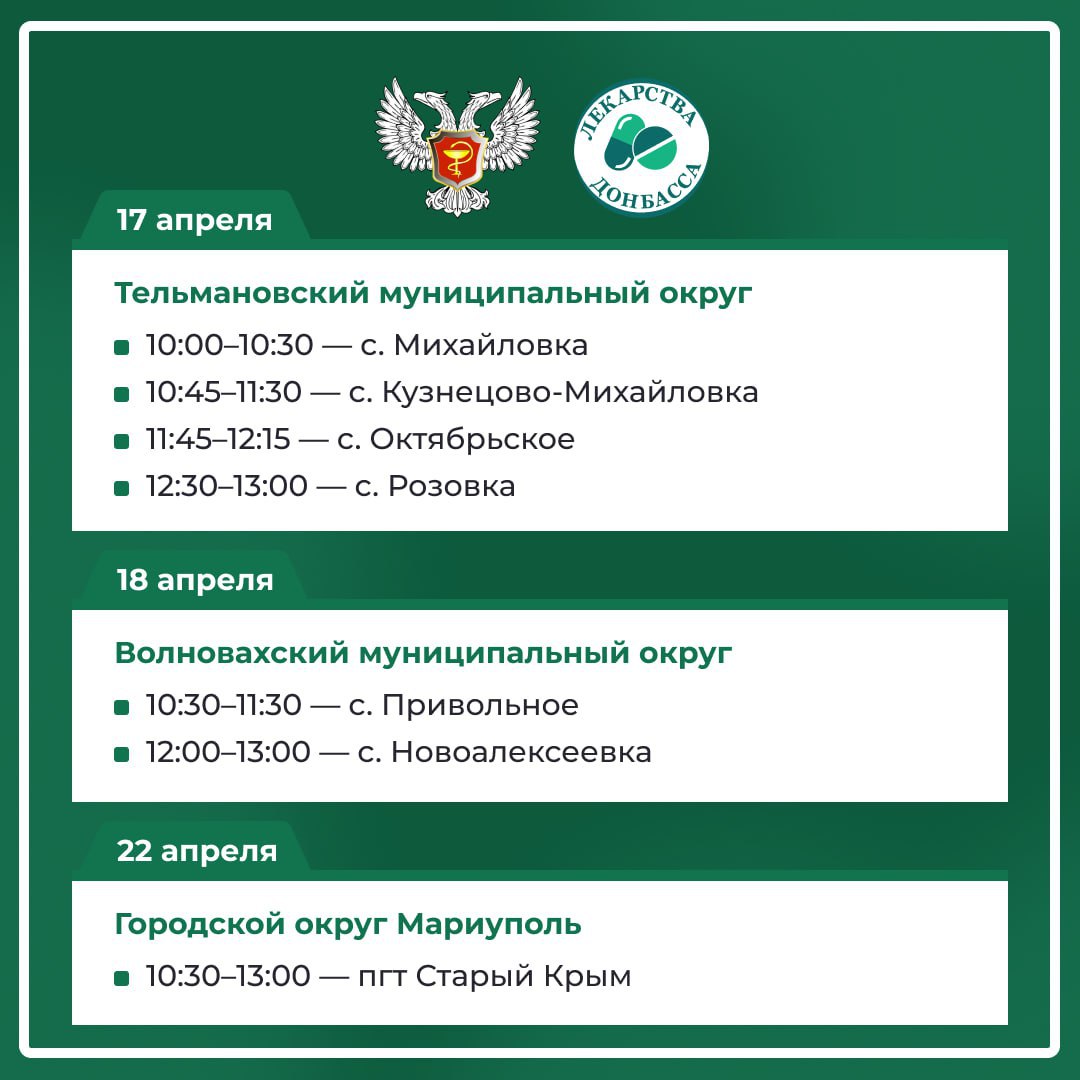 ЛЕКАРСТВА ДОНБАССА

17 апреля

Тельмановский муниципальный округ

10:00–10:30 — с. Михайловка

10:45–11:30 — с. Кузнецово-Михайловка

11:45–12:15 — с. Октябрьское

12:30–13:00 — с. Розовка

18 апреля

Волновахский муниципальный округ

10:30–11:30 — с. Привольное

12:00–13:00 — с. Новоалексеевка

22 апреля

Городской округ Мариуполь

10:30–13:00 — пгт Старый Крым